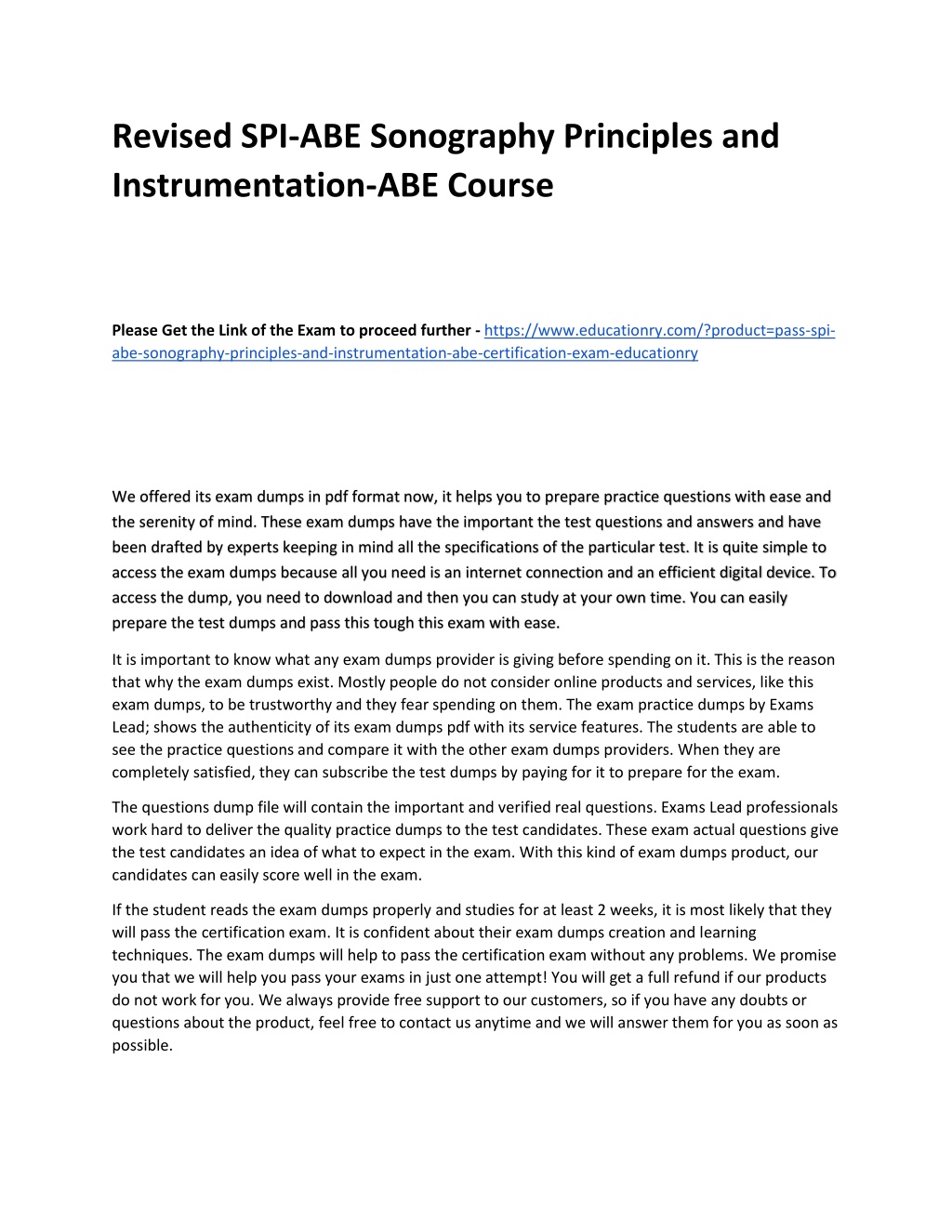 Revised SPI-ABE Sonography Principles and Instrumentation-ABE Course

Please Get the Link of the Exam to proceed further - https://www.educationry.com/?product=pass-spi-abe-sonography-principles-and-instrumentation-abe-certification-exam-educationry

We offered its exam dumps in pdf format now, it helps you to prepare practice questions with ease and the serenity of mind. These exam dumps have the important the test questions and answers and have been drafted by experts keeping in mind all the specifications of the particular test. It is quite simple to access the exam dumps because all you need is an internet connection and an efficient digital device. To access the dump, you need to download and then you can study at your own time. You can easily prepare the test dumps and pass this tough this exam with ease.

It is important to know what any exam dumps provider is giving before spending on it. This is the reason that why the exam dumps exist. Mostly people do not consider online products and services, like this exam dumps, to be trustworthy and they fear spending on them. The exam practice dumps by Exams Lead; shows the authenticity of its exam dumps pdf with its service features. The students are able to see the practice questions and compare it with the other exam dumps providers. When they are completely satisfied, they can subscribe the test dumps by paying for it to prepare for the exam.

The questions dump file will contain the important and verified real questions. Exams Lead professionals work hard to deliver the quality practice dumps to the test candidates. These exam actual questions give the test candidates an idea of what to expect in the exam. With this kind of exam dumps product, our candidates can easily score well in the exam.

If the student reads the exam dumps properly and studies for at least 2 weeks, it is most likely that they will pass the certification exam. It is confident about their exam dumps creation and learning techniques. The exam dumps will help to pass the certification exam without any problems. We promise you that we will help you pass your exams in just one attempt! You will get a full refund if our products do not work for you. We always provide free support to our customers, so if you have any doubts or questions about the product, feel free to contact us anytime and we will answer them for you as soon as possible.